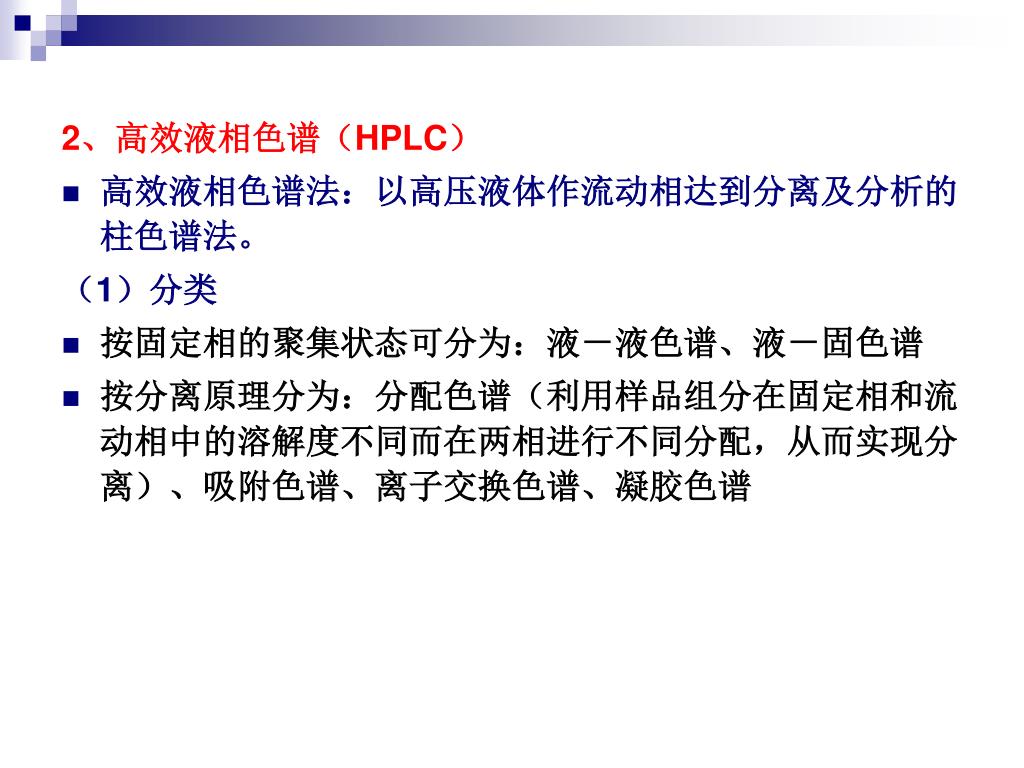 2、高效液相色谱（HPLC）

• 高效液相色谱法：以高压液体作流动相达到分离及分析的柱色谱法。

（1）分类

• 按固定相的聚集状态可分为：液－液色谱、液－固色谱
• 按分离原理分为：分配色谱（利用样品组分在固定相和流动相中的溶解度不同而在两相进行不同分配，从而实现分离）、吸附色谱、离子交换色谱、凝胶色谱